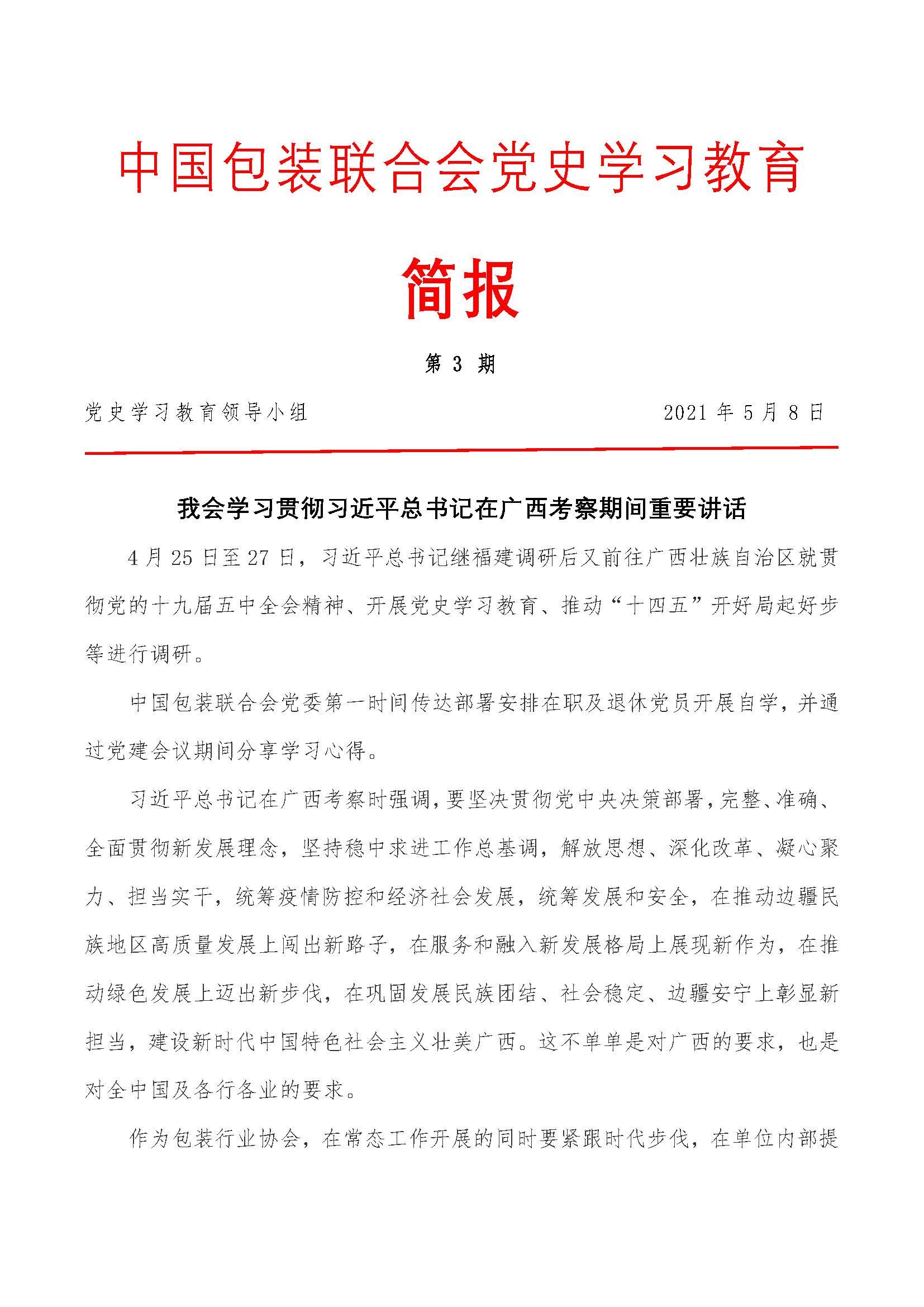 中国包装联合会党史学习教育

简报

第 3 期

党史学习教育领导小组 2021 年 5 月 8 日

我会学习贯彻习近平总书记在广西考察期间重要讲话

4 月 25 日至 27 日，习近平总书记继福建调研后又前往广西壮族自治区就贯彻党的十九届五中全会精神、开展党史学习教育、推动“十四五”开好局起好步等进行调研。

中国包装联合会党委第一时间传达部署安排在职及退休党员开展自学，并通过党建会议期间分享学习心得。

习近平总书记在广西考察时强调，要坚决贯彻党中央决策部署，完整、准确、全面贯彻新发展理念，坚持稳中求进工作总基调，解放思想、深化改革、凝心聚力、担当实干，统筹疫情防控和经济社会发展，统筹发展和安全，在推动边疆民族地区高质量发展上闯出新路子，在服务和融入新发展格局上展现新作为，在推动绿色发展上迈出新步伐，在巩固发展民族团结、社会稳定、边疆安宁上彰显新担当，建设新时代中国特色社会主义壮美广西。这不单单是对广西的要求，也是对全中国及各行各业的要求。

作为包装行业协会，在常态工作开展的同时要紧跟时代步伐，在单位内部提